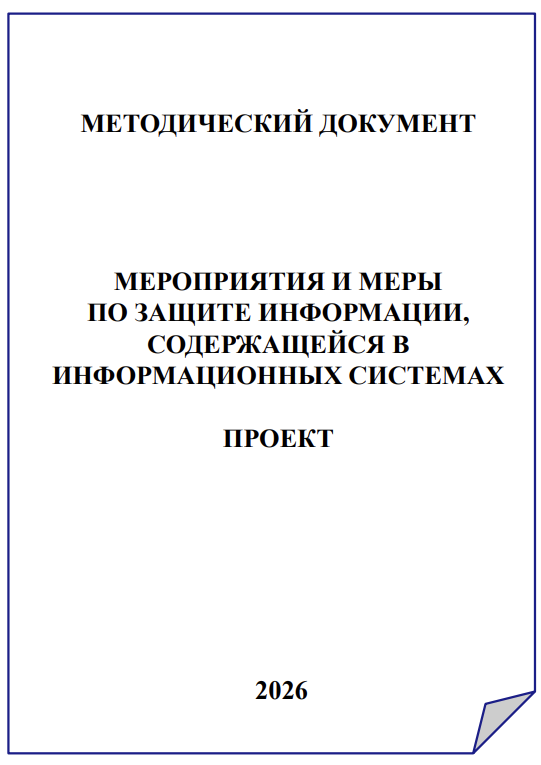 МЕТОДИЧЕСКИЙ ДОКУМЕНТ

МЕРОПРИЯТИЯ И МЕРЫ ПО ЗАЩИТЕ ИНФОРМАЦИИ, СОДЕРЖАЩЕЙСЯ В ИНФОРМАЦИОННЫХ СИСТЕМАХ

ПРОЕКТ

2026